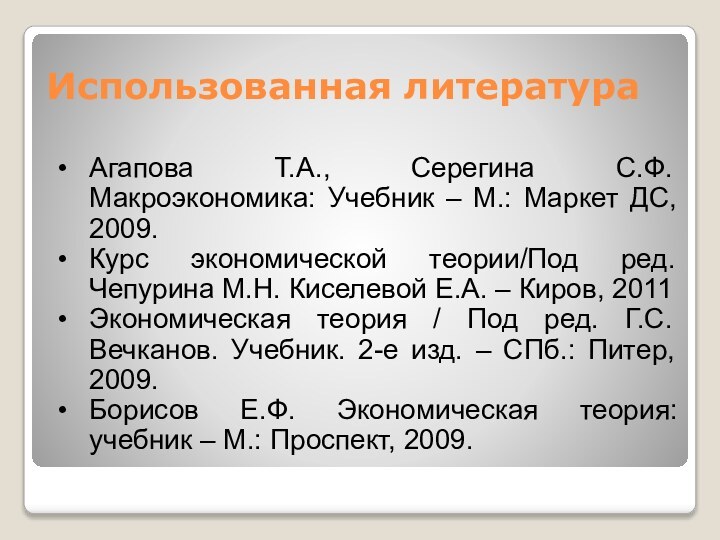 Использованная литература

• Агапова Т.А., Серегина С.Ф. Макроэкономика: Учебник – М.: Маркет ДС, 2009.
• Курс экономической теории/Под ред. Чепурина М.Н. Киселевой Е.А. – Киров, 2011
• Экономическая теория / Под ред. Г.С. Вечканов. Учебник. 2-е изд. – СПб.: Питер, 2009.
• Борисов Е.Ф. Экономическая теория: учебник – М.: Проспект, 2009.